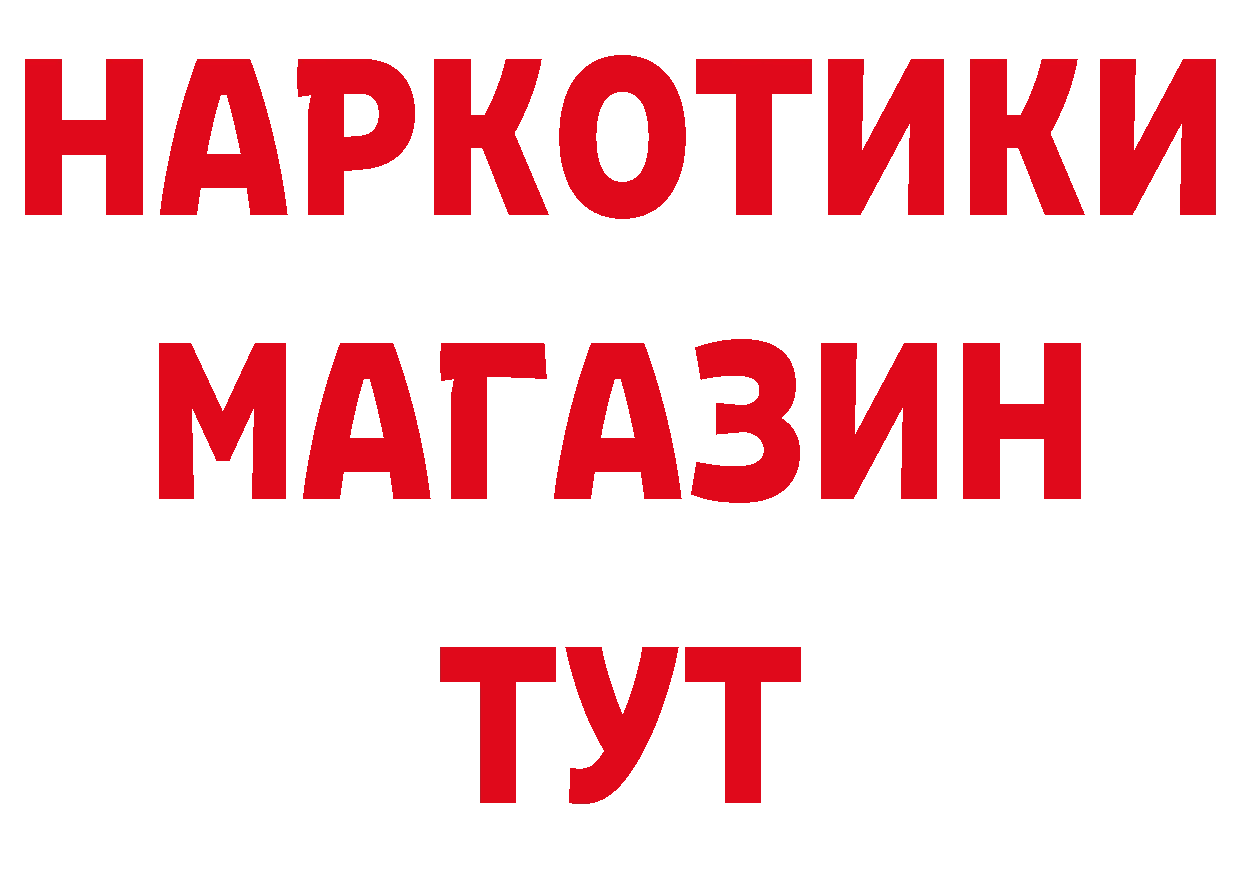 НАРКОТИКИ
МАГАЗИН
ТУТ